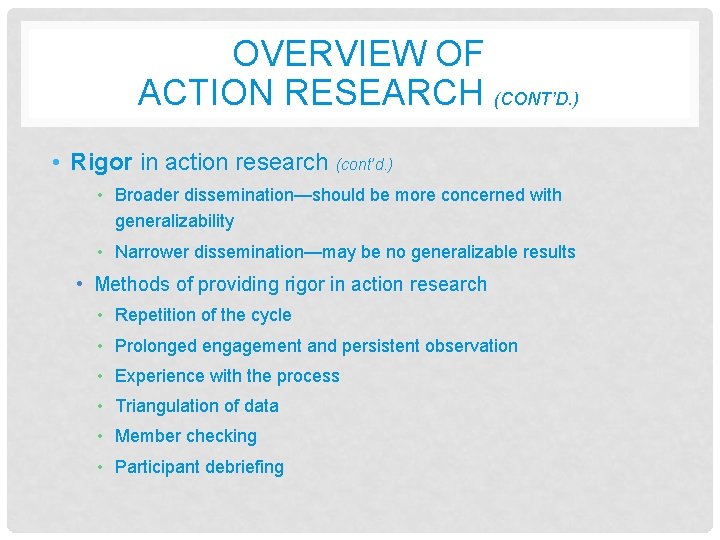 OVERVIEW OF ACTION RESEARCH (CONT'D.)

• Rigor in action research (cont'd.)
  • Broader dissemination—should be more concerned with generalizability
  • Narrower dissemination—may be no generalizable results
• Methods of providing rigor in action research
  • Repetition of the cycle
  • Prolonged engagement and persistent observation
  • Experience with the process
  • Triangulation of data
  • Member checking
  • Participant debriefing